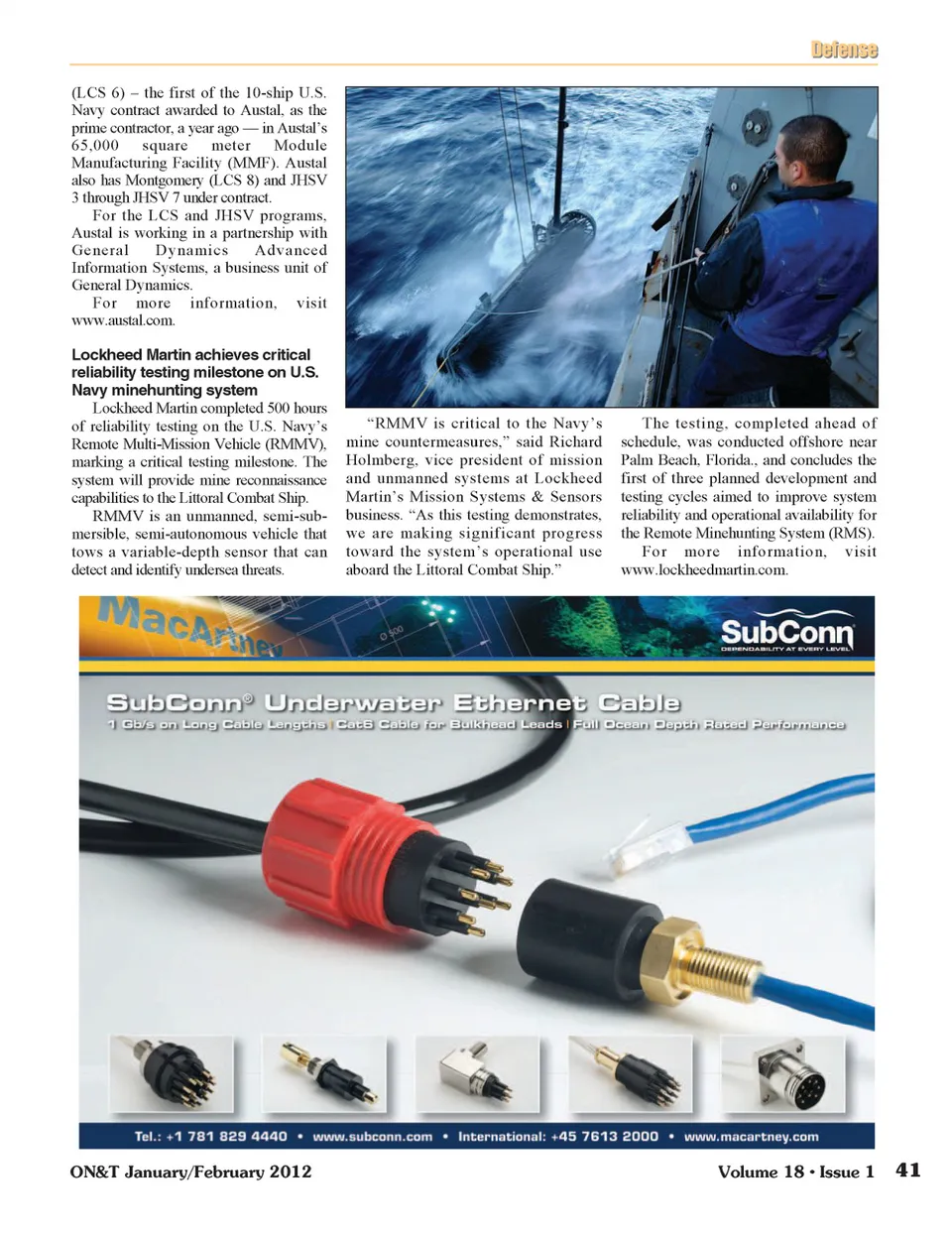 Defense

(LCS 6) – the first of the 10-ship U.S. Navy contract awarded to Austal, as the prime contractor, a year ago — in Austal's 65,000 square meter Module Manufacturing Facility (MMF). Austal also has Montgomery (LCS 8) and JHSV 3 through JHSV 7 under contract.

For the LCS and JHSV programs, Austal is working in a partnership with General Dynamics Advanced Information Systems, a business unit of General Dynamics.

For more information, visit www.austal.com.

Lockheed Martin achieves critical reliability testing milestone on U.S. Navy minehunting system

Lockheed Martin completed 500 hours of reliability testing on the U.S. Navy's Remote Multi-Mission Vehicle (RMMV), marking a critical testing milestone. The system will provide mine reconnaissance capabilities to the Littoral Combat Ship.

RMMV is an unmanned, semi-submersible, semi-autonomous vehicle that tows a variable-depth sensor that can detect and identify undersea threats.

"RMMV is critical to the Navy's mine countermeasures," said Richard Holmberg, vice president of mission and unmanned systems at Lockheed Martin's Mission Systems & Sensors business. "As this testing demonstrates, we are making significant progress toward the system's operational use aboard the Littoral Combat Ship."

The testing, completed ahead of schedule, was conducted offshore near Palm Beach, Florida., and concludes the first of three planned development and testing cycles aimed to improve system reliability and operational availability for the Remote Minehunting System (RMS).

For more information, visit www.lockheedmartin.com.

MacArtney

SubConn
DEPENDABILITY AT EVERY LEVEL

SubConn® Underwater Ethernet Cable
1 Gb/s on Long Cable Lengths | Cat6 Cable for Bulkhead Leads | Full Ocean Depth Rated Performance

Tel.: +1 781 829 4440 • www.subconn.com • International: +45 7613 2000 • www.macartney.com

ON&T January/February 2012 Volume 18 • Issue 1 41